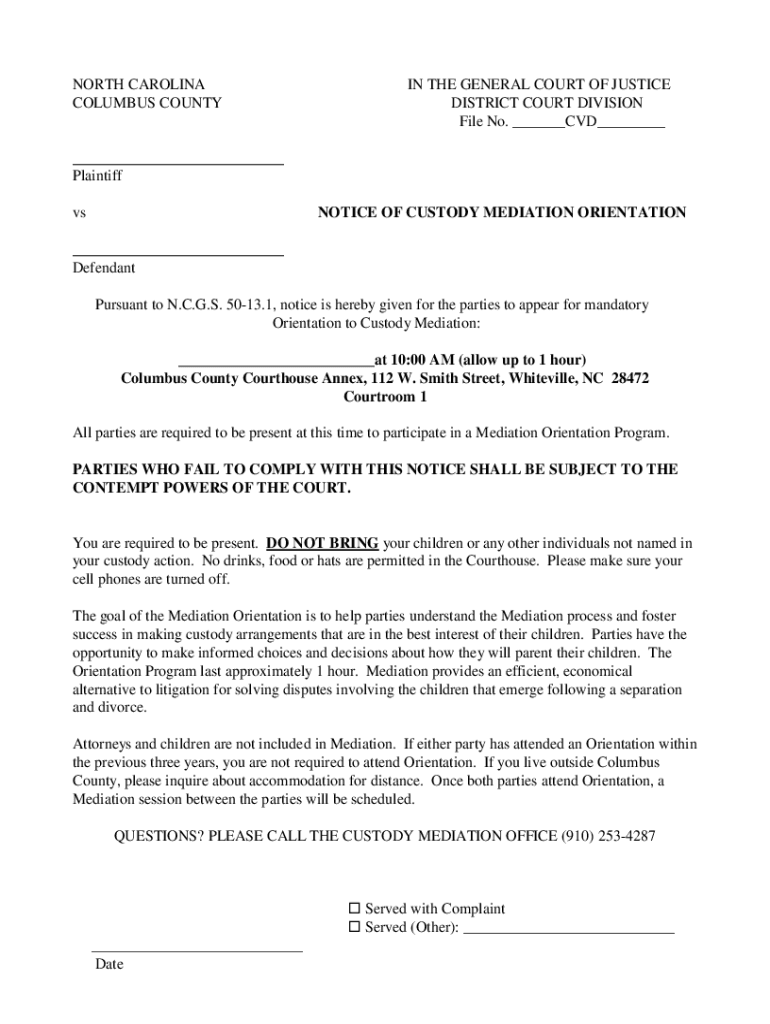 NORTH CAROLINA
COLUMBUS COUNTY

IN THE GENERAL COURT OF JUSTICE
DISTRICT COURT DIVISION
File No. _______CVD_________

____________________________
Plaintiff

vs

NOTICE OF CUSTODY MEDIATION ORIENTATION

____________________________
Defendant

Pursuant to N.C.G.S. 50-13.1, notice is hereby given for the parties to appear for mandatory Orientation to Custody Mediation:

_________________________at 10:00 AM (allow up to 1 hour)
Columbus County Courthouse Annex, 112 W. Smith Street, Whiteville, NC 28472
Courtroom 1

All parties are required to be present at this time to participate in a Mediation Orientation Program.

PARTIES WHO FAIL TO COMPLY WITH THIS NOTICE SHALL BE SUBJECT TO THE CONTEMPT POWERS OF THE COURT.

You are required to be present. DO NOT BRING your children or any other individuals not named in your custody action. No drinks, food or hats are permitted in the Courthouse. Please make sure your cell phones are turned off.

The goal of the Mediation Orientation is to help parties understand the Mediation process and foster success in making custody arrangements that are in the best interest of their children. Parties have the opportunity to make informed choices and decisions about how they will parent their children. The Orientation Program last approximately 1 hour. Mediation provides an efficient, economical alternative to litigation for solving disputes involving the children that emerge following a separation and divorce.

Attorneys and children are not included in Mediation. If either party has attended an Orientation within the previous three years, you are not required to attend Orientation. If you live outside Columbus County, please inquire about accommodation for distance. Once both parties attend Orientation, a Mediation session between the parties will be scheduled.

QUESTIONS? PLEASE CALL THE CUSTODY MEDIATION OFFICE (910) 253-4287

☐ Served with Complaint
☐ Served (Other): ____________________________

____________________________
Date